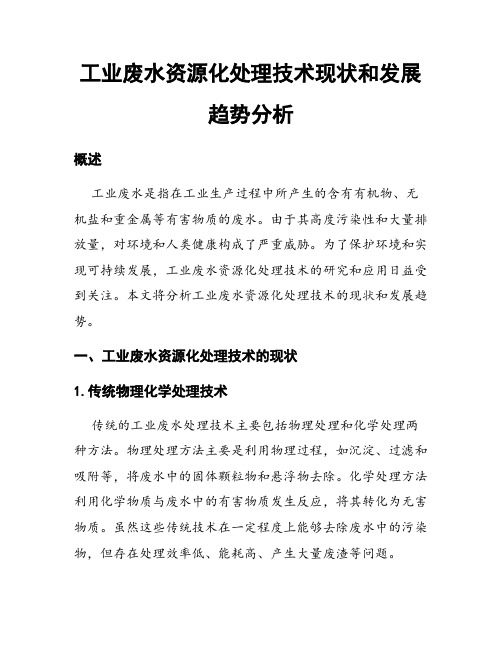 工业废水资源化处理技术现状和发展趋势分析

概述

工业废水是指在工业生产过程中所产生的含有有机物、无机盐和重金属等有害物质的废水。由于其高度污染性和大量排放量，对环境和人类健康构成了严重威胁。为了保护环境和实现可持续发展，工业废水资源化处理技术的研究和应用日益受到关注。本文将分析工业废水资源化处理技术的现状和发展趋势。

一、工业废水资源化处理技术的现状

1. 传统物理化学处理技术

传统的工业废水处理技术主要包括物理处理和化学处理两种方法。物理处理方法主要是利用物理过程，如沉淀、过滤和吸附等，将废水中的固体颗粒物和悬浮物去除。化学处理方法利用化学物质与废水中的有害物质发生反应，将其转化为无害物质。虽然这些传统技术在一定程度上能够去除废水中的污染物，但存在处理效率低、能耗高、产生大量废渣等问题。